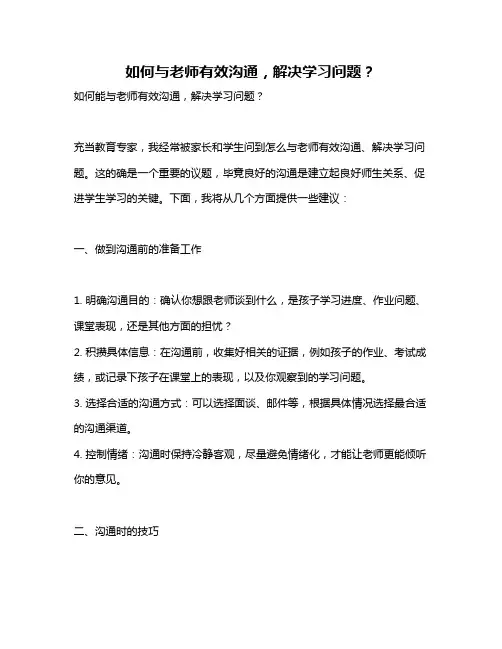 如何与老师有效沟通，解决学习问题？

如何能与老师有效沟通，解决学习问题？

充当教育专家，我经常被家长和学生问到怎么与老师有效沟通、解决学习问题。这的确是一个重要的议题，毕竟良好的沟通是建立起良好师生关系、促进学生学习的关键。下面，我将从几个方面提供一些建议：

一、做到沟通前的准备工作

1. 明确沟通目的：确认你想跟老师谈到什么，是孩子学习进度、作业问题、课堂表现，还是其他方面的担忧？
2. 积攒具体信息：在沟通前，收集好相关的证据，例如孩子的作业、考试成绩，或记录下孩子在课堂上的表现，以及你观察到的学习问题。
3. 选择合适的沟通方式：可以选择面谈、邮件等，根据具体情况选择最合适的沟通渠道。
4. 控制情绪：沟通时保持冷静客观，尽量避免情绪化，才能让老师更能倾听你的意见。

二、沟通时的技巧